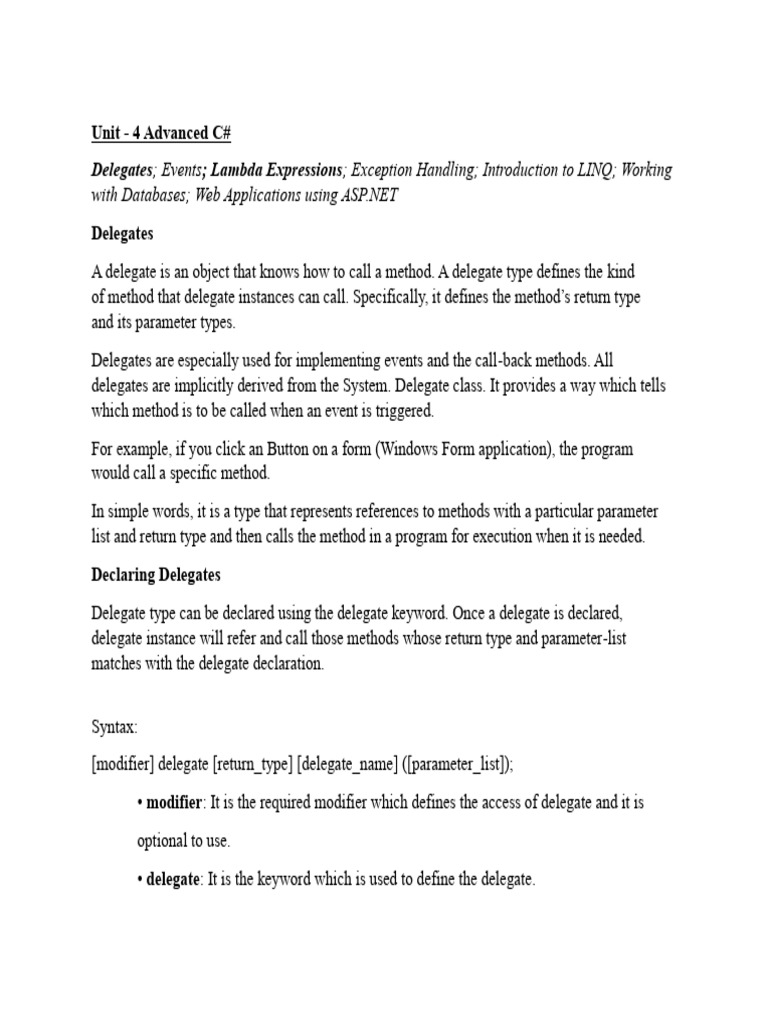 Unit - 4 Advanced C#

Delegates; Events; Lambda Expressions; Exception Handling; Introduction to LINQ; Working with Databases; Web Applications using ASP.NET

Delegates

A delegate is an object that knows how to call a method. A delegate type defines the kind of method that delegate instances can call. Specifically, it defines the method's return type and its parameter types.

Delegates are especially used for implementing events and the call-back methods. All delegates are implicitly derived from the System. Delegate class. It provides a way which tells which method is to be called when an event is triggered.

For example, if you click an Button on a form (Windows Form application), the program would call a specific method.

In simple words, it is a type that represents references to methods with a particular parameter list and return type and then calls the method in a program for execution when it is needed.

Declaring Delegates

Delegate type can be declared using the delegate keyword. Once a delegate is declared, delegate instance will refer and call those methods whose return type and parameter-list matches with the delegate declaration.

Syntax:

[modifier] delegate [return_type] [delegate_name] ([parameter_list]);

• modifier: It is the required modifier which defines the access of delegate and it is optional to use.

• delegate: It is the keyword which is used to define the delegate.